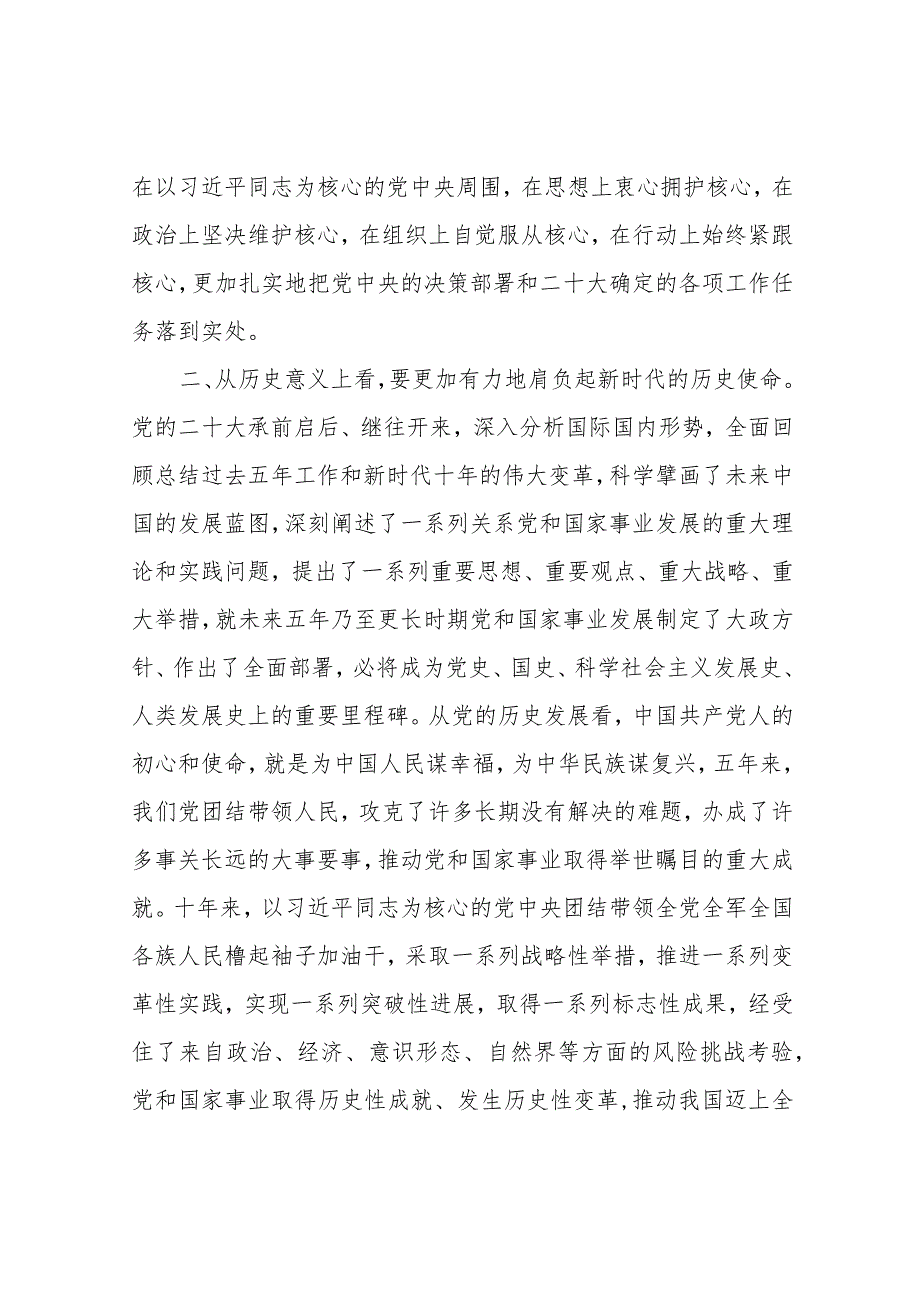 在以习近平同志为核心的党中央周围，在思想上衷心拥护核心，在政治上坚决维护核心，在组织上自觉服从核心，在行动上始终紧跟核心，更加扎实地把党中央的决策部署和二十大确定的各项工作任务落到实处。

二、从历史意义上看，要更加有力地肩负起新时代的历史使命。党的二十大承前启后、继往开来，深入分析国际国内形势，全面回顾总结过去五年工作和新时代十年的伟大变革，科学擘画了未来中国的发展蓝图，深刻阐述了一系列关系党和国家事业发展的重大理论和实践问题，提出了一系列重要思想、重要观点、重大战略、重大举措，就未来五年乃至更长时期党和国家事业发展制定了大政方针、作出了全面部署，必将成为党史、国史、科学社会主义发展史、人类发展史上的重要里程碑。从党的历史发展看，中国共产党人的初心和使命，就是为中国人民谋幸福，为中华民族谋复兴，五年来，我们党团结带领人民，攻克了许多长期没有解决的难题，办成了许多事关长远的大事要事，推动党和国家事业取得举世瞩目的重大成就。十年来，以习近平同志为核心的党中央团结带领全党全军全国各族人民撸起袖子加油干，采取一系列战略性举措，推进一系列变革性实践，实现一系列突破性进展，取得一系列标志性成果，经受住了来自政治、经济、意识形态、自然界等方面的风险挑战考验，党和国家事业取得历史性成就、发生历史性变革，推动我国迈上全